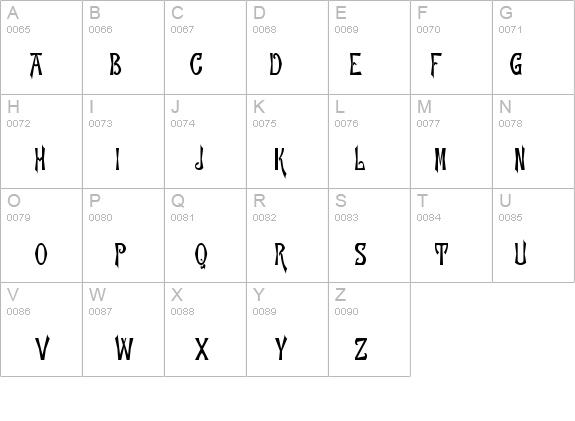 | A 0065 A | B 0066 B | C 0067 C | D 0068 D | E 0069 E | F 0070 F | G 0071 G |
|---|---|---|---|---|---|---|
| H 0072 H | I 0073 I | J 0074 J | K 0075 K | L 0076 L | M 0077 M | N 0078 N |
| O 0079 O | P 0080 P | Q 0081 Q | R 0082 R | S 0083 S | T 0084 T | U 0085 U |
| V 0086 V | W 0087 W | X 0088 X | Y 0089 Y | Z 0090 Z | | |